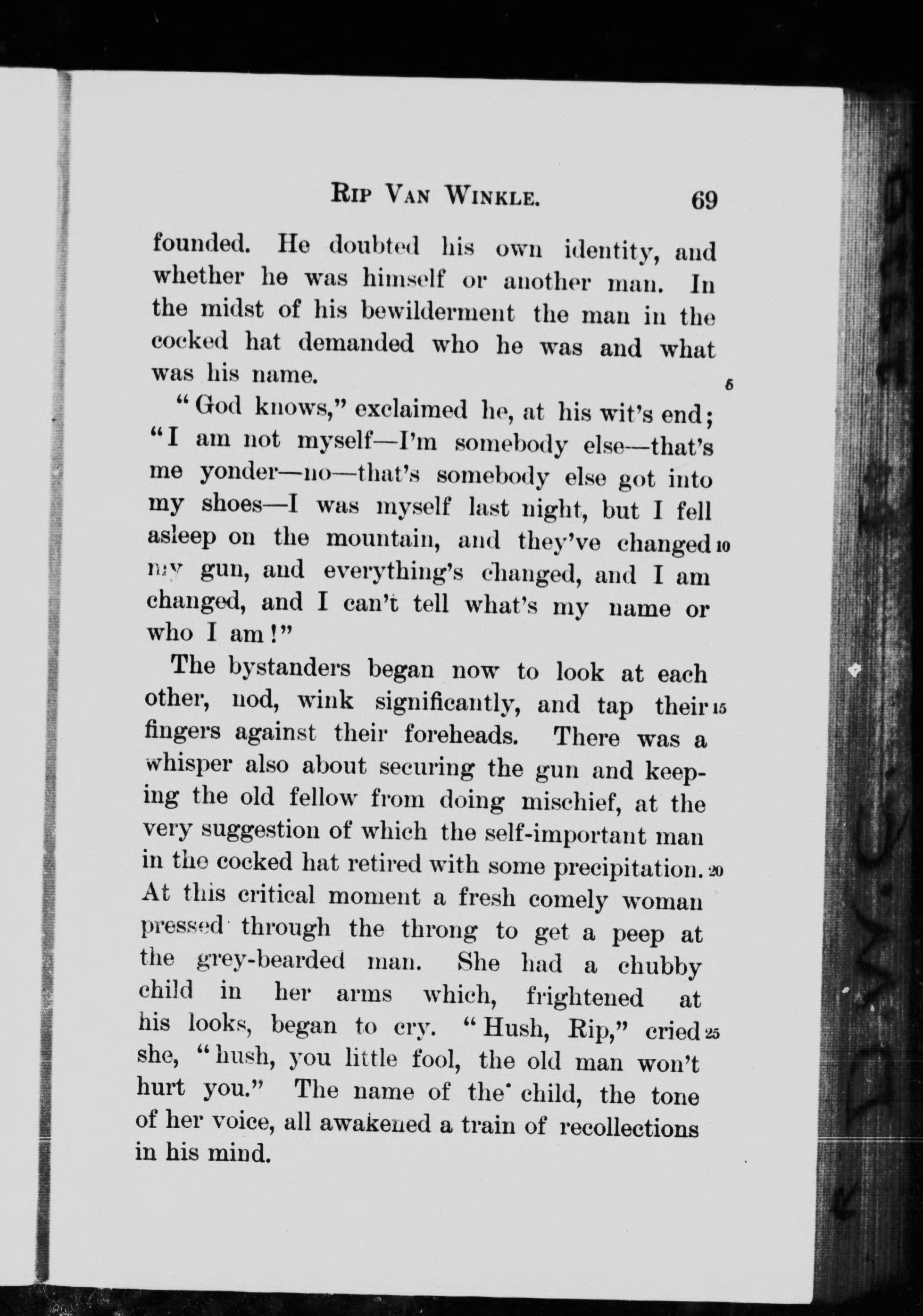 RIP VAN WINKLE. 69

founded. He doubted his own identity, and whether he was himself or another man. In the midst of his bewilderment the man in the cocked hat demanded who he was and what was his name. 5

"God knows," exclaimed he, at his wit's end; "I am not myself—I'm somebody else—that's me yonder—no—that's somebody else got into my shoes—I was myself last night, but I fell asleep on the mountain, and they've changed 10 my gun, and everything's changed, and I am changed, and I can't tell what's my name or who I am!"

The bystanders began now to look at each other, nod, wink significantly, and tap their 15 fingers against their foreheads. There was a whisper also about securing the gun and keeping the old fellow from doing mischief, at the very suggestion of which the self-important man in the cocked hat retired with some precipitation. 20 At this critical moment a fresh comely woman pressed through the throng to get a peep at the grey-bearded man. She had a chubby child in her arms which, frightened at his looks, began to cry. "Hush, Rip," cried 25 she, "hush, you little fool, the old man won't hurt you." The name of the child, the tone of her voice, all awakened a train of recollections in his mind.